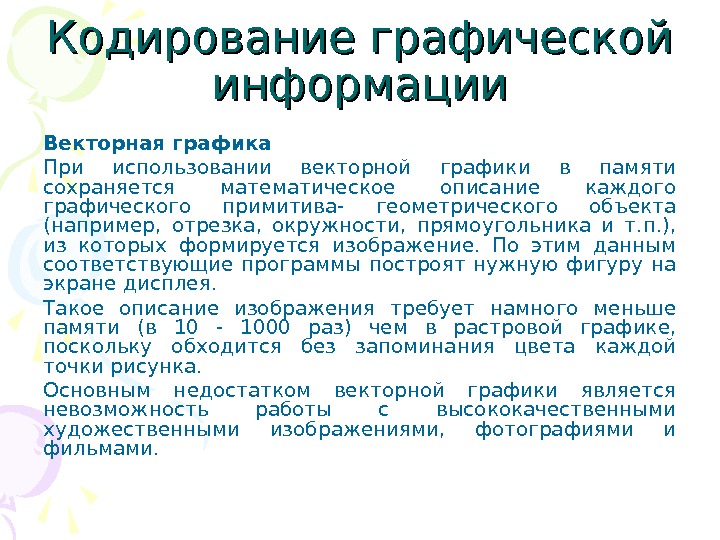 Кодирование графической информации

Векторная графика

При использовании векторной графики в памяти сохраняется математическое описание каждого графического примитива- геометрического объекта (например, отрезка, окружности, прямоугольника и т.п.), из которых формируется изображение. По этим данным соответствующие программы построят нужную фигуру на экране дисплея.

Такое описание изображения требует намного меньше памяти (в 10 - 1000 раз) чем в растровой графике, поскольку обходится без запоминания цвета каждой точки рисунка.

Основным недостатком векторной графики является невозможность работы с высококачественными художественными изображениями, фотографиями и фильмами.